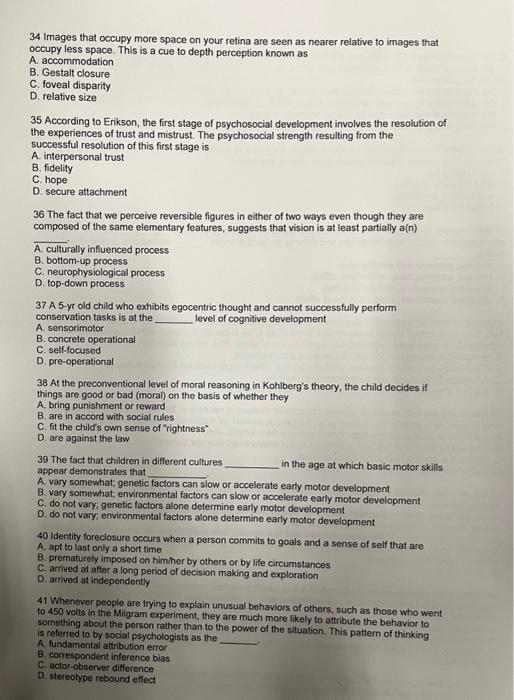 34 Images that occupy more space on your retina are seen as nearer relative to images that occupy less space. This is a cue to depth perception known as
A. accommodation
B. Gestalt closure
C. foveal disparity
D. relative size

35 According to Erikson, the first stage of psychosocial development involves the resolution of the experiences of trust and mistrust. The psychosocial strength resulting from the successful resolution of this first stage is
A. interpersonal trust
B. fidelity
C. hope
D. secure attachment

36 The fact that we perceive reversible figures in either of two ways even though they are composed of the same elementary features, suggests that vision is at least partially a(n) ______.
A. culturally influenced process
B. bottom-up process
C. neurophysiological process
D. top-down process

37 A 5-yr old child who exhibits egocentric thought and cannot successfully perform conservation tasks is at the ______ level of cognitive development
A. sensorimotor
B. concrete operational
C. self-focused
D. pre-operational

38 At the preconventional level of moral reasoning in Kohlberg's theory, the child decides if things are good or bad (moral) on the basis of whether they
A. bring punishment or reward
B. are in accord with social rules
C. fit the child's own sense of "rightness"
D. are against the law

39 The fact that children in different cultures ______ in the age at which basic motor skills appear demonstrates that ______.
A. vary somewhat; genetic factors can slow or accelerate early motor development
B. vary somewhat; environmental factors can slow or accelerate early motor development
C. do not vary; genetic factors alone determine early motor development
D. do not vary; environmental factors alone determine early motor development

40 Identity foreclosure occurs when a person commits to goals and a sense of self that are
A. apt to last only a short time
B. prematurely imposed on him/her by others or by life circumstances
C. arrived at after a long period of decision making and exploration
D. arrived at independently

41 Whenever people are trying to explain unusual behaviors of others, such as those who went to 450 volts in the Milgram experiment, they are much more likely to attribute the behavior to something about the person rather than to the power of the situation. This pattern of thinking is referred to by social psychologists as the ______.
A. fundamental attribution error
B. correspondent inference bias
C. actor-observer difference
D. stereotype rebound effect